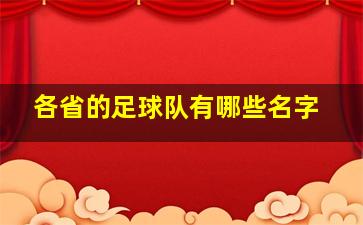 各省的足球队有哪些名字